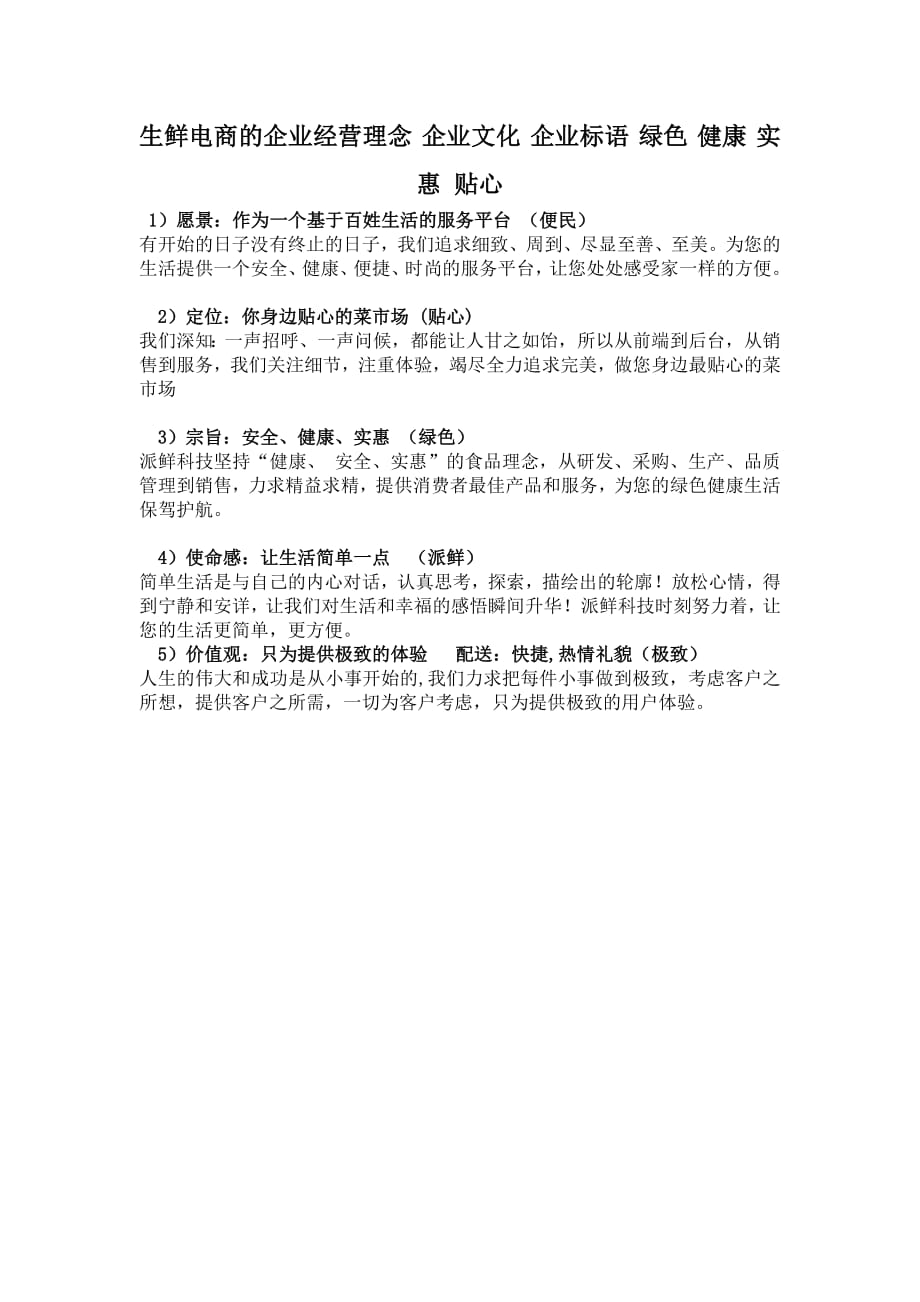 生鲜电商的企业经营理念 企业文化 企业标语 绿色 健康 实惠 贴心

1）愿景：作为一个基于百姓生活的服务平台 （便民）
有开始的日子没有终止的日子，我们追求细致、周到、尽显至善、至美。为您的生活提供一个安全、健康、便捷、时尚的服务平台，让您处处感受家一样的方便。

2）定位：你身边贴心的菜市场（贴心）
我们深知：一声招呼、一声问候，都能让人甘之如饴，所以从前端到后台，从销售到服务，我们关注细节，注重体验，竭尽全力追求完美，做您身边最贴心的菜市场

3）宗旨：安全、健康、实惠 （绿色）
派鲜科技坚持“健康、 安全、实惠”的食品理念，从研发、采购、生产、品质管理到销售，力求精益求精，提供消费者最佳产品和服务，为您的绿色健康生活保驾护航。

4）使命感：让生活简单一点 （派鲜）
简单生活是与自己的内心对话，认真思考，探索，描绘出的轮廓！放松心情，得到宁静和安详，让我们对生活和幸福的感悟瞬间升华！派鲜科技时刻努力着，让您的生活更简单，更方便。
5）价值观：只为提供极致的体验 配送：快捷,热情礼貌（极致）
人生的伟大和成功是从小事开始的,我们力求把每件小事做到极致，考虑客户之所想，提供客户之所需，一切为客户考虑，只为提供极致的用户体验。